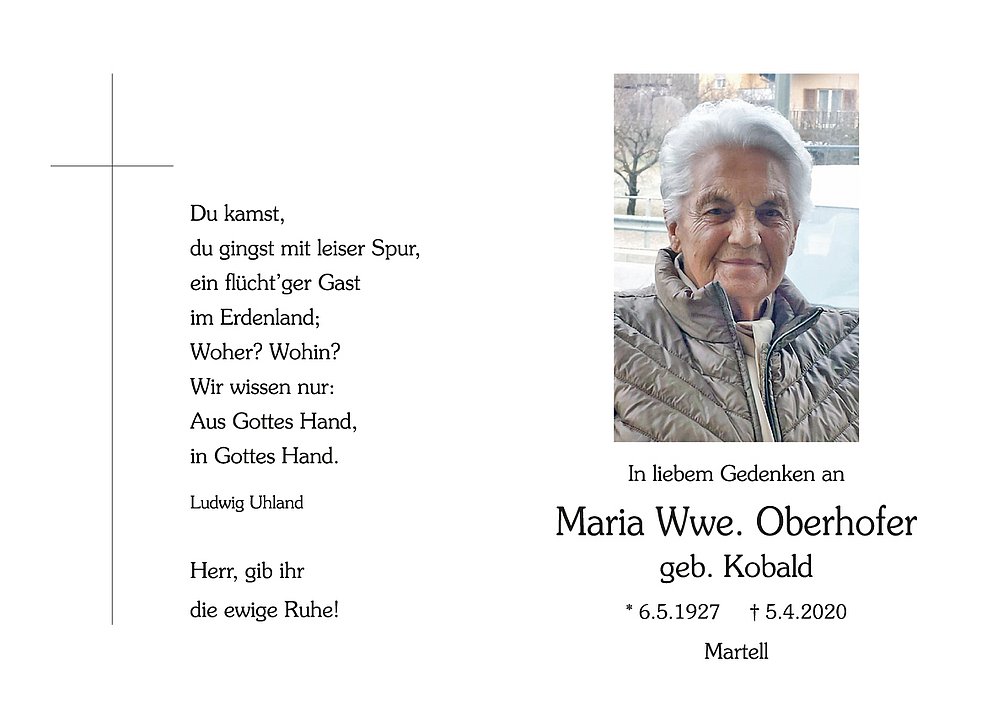 Du kamst,
du gingst mit leiser Spur,
ein flücht'ger Gast
im Erdenland;
Woher? Wohin?
Wir wissen nur:
Aus Gottes Hand,
in Gottes Hand.

Ludwig Uhland

Herr, gib ihr
die ewige Ruhe!

In liebem Gedenken an

Maria Wwe. Oberhofer
geb. Kobald

* 6.5.1927 † 5.4.2020

Martell